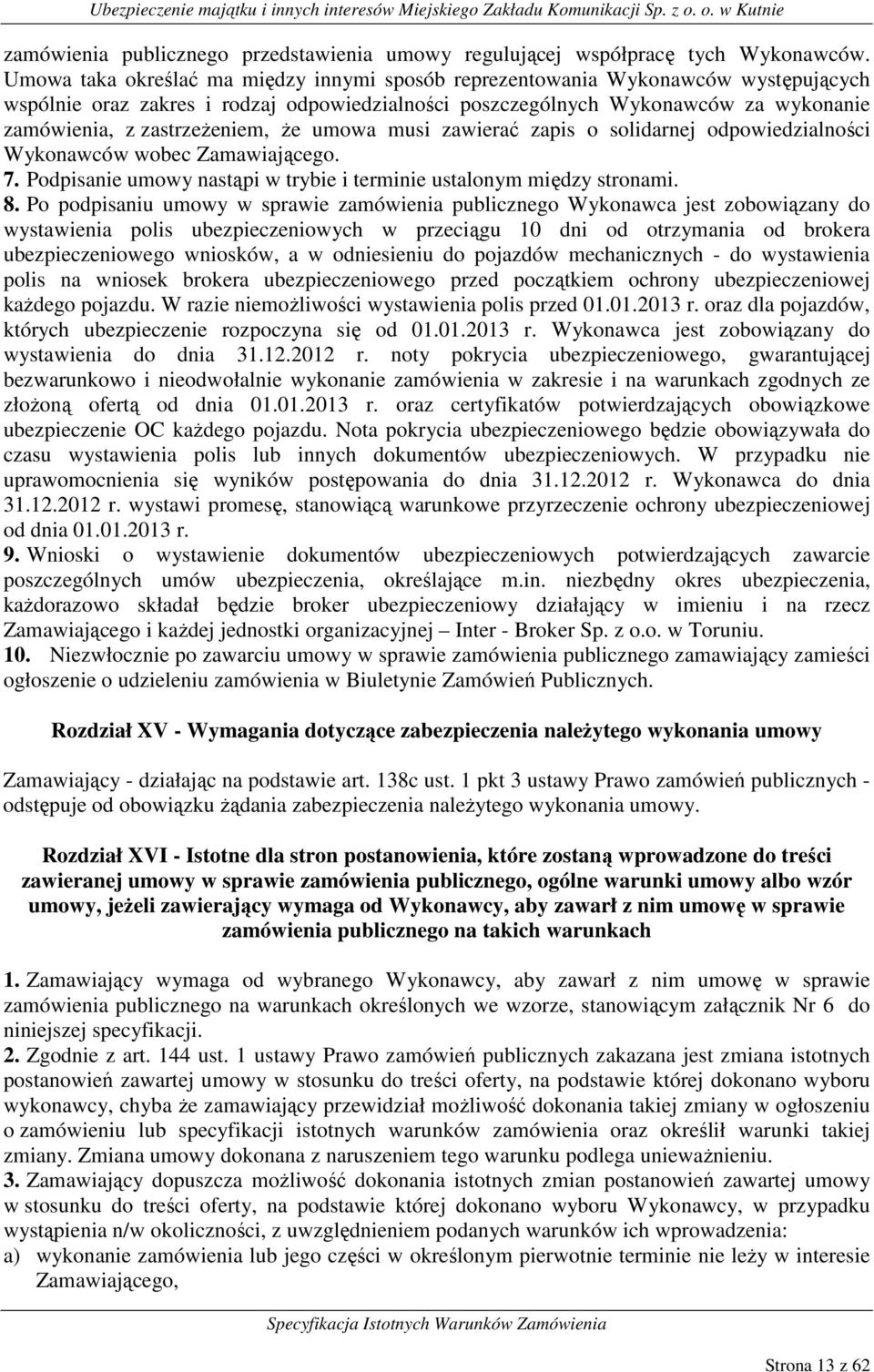 Ubezpieczenie majątku i innych interesów Miejskiego Zakładu Komunikacji Sp. z o. o. w Kutnie

zamówienia publicznego przedstawienia umowy regulującej współpracę tych Wykonawców. Umowa taka określać ma między innymi sposób reprezentowania Wykonawców występujących wspólnie oraz zakres i rodzaj odpowiedzialności poszczególnych Wykonawców za wykonanie zamówienia, z zastrzeżeniem, że umowa musi zawierać zapis o solidarnej odpowiedzialności Wykonawców wobec Zamawiającego.
7. Podpisanie umowy nastąpi w trybie i terminie ustalonym między stronami.
8. Po podpisaniu umowy w sprawie zamówienia publicznego Wykonawca jest zobowiązany do wystawienia polis ubezpieczeniowych w przeciągu 10 dni od otrzymania od brokera ubezpieczeniowego wniosków, a w odniesieniu do pojazdów mechanicznych - do wystawienia polis na wniosek brokera ubezpieczeniowego przed początkiem ochrony ubezpieczeniowej każdego pojazdu. W razie niemożliwości wystawienia polis przed 01.01.2013 r. oraz dla pojazdów, których ubezpieczenie rozpoczyna się od 01.01.2013 r. Wykonawca jest zobowiązany do wystawienia do dnia 31.12.2012 r. noty pokrycia ubezpieczeniowego, gwarantującej bezwarunkowo i nieodwołalnie wykonanie zamówienia w zakresie i na warunkach zgodnych ze złożoną ofertą od dnia 01.01.2013 r. oraz certyfikatów potwierdzających obowiązkowe ubezpieczenie OC każdego pojazdu. Nota pokrycia ubezpieczeniowego będzie obowiązywała do czasu wystawienia polis lub innych dokumentów ubezpieczeniowych. W przypadku nie uprawomocnienia się wyników postępowania do dnia 31.12.2012 r. Wykonawca do dnia 31.12.2012 r. wystawi promesę, stanowiącą warunkowe przyrzeczenie ochrony ubezpieczeniowej od dnia 01.01.2013 r.
9. Wnioski o wystawienie dokumentów ubezpieczeniowych potwierdzających zawarcie poszczególnych umów ubezpieczenia, określające m.in. niezbędny okres ubezpieczenia, każdorazowo składał będzie broker ubezpieczeniowy działający w imieniu i na rzecz Zamawiającego i każdej jednostki organizacyjnej – Inter - Broker Sp. z o.o. w Toruniu.
10. Niezwłocznie po zawarciu umowy w sprawie zamówienia publicznego zamawiający zamieści ogłoszenie o udzieleniu zamówienia w Biuletynie Zamówień Publicznych.

Rozdział XV - Wymagania dotyczące zabezpieczenia należytego wykonania umowy

Zamawiający - działając na podstawie art. 138c ust. 1 pkt 3 ustawy Prawo zamówień publicznych - odstępuje od obowiązku żądania zabezpieczenia należytego wykonania umowy.

Rozdział XVI - Istotne dla stron postanowienia, które zostaną wprowadzone do treści zawieranej umowy w sprawie zamówienia publicznego, ogólne warunki umowy albo wzór umowy, jeżeli zawierający wymaga od Wykonawcy, aby zawarł z nim umowę w sprawie zamówienia publicznego na takich warunkach

1. Zamawiający wymaga od wybranego Wykonawcy, aby zawarł z nim umowę w sprawie zamówienia publicznego na warunkach określonych we wzorze, stanowiącym załącznik Nr 6 do niniejszej specyfikacji.
2. Zgodnie z art. 144 ust. 1 ustawy Prawo zamówień publicznych zakazana jest zmiana istotnych postanowień zawartej umowy w stosunku do treści oferty, na podstawie której dokonano wyboru wykonawcy, chyba że zamawiający przewidział możliwość dokonania takiej zmiany w ogłoszeniu o zamówieniu lub specyfikacji istotnych warunków zamówienia oraz określił warunki takiej zmiany. Zmiana umowy dokonana z naruszeniem tego warunku podlega unieważnieniu.
3. Zamawiający dopuszcza możliwość dokonania istotnych zmian postanowień zawartej umowy w stosunku do treści oferty, na podstawie której dokonano wyboru Wykonawcy, w przypadku wystąpienia n/w okoliczności, z uwzględnieniem podanych warunków ich wprowadzenia:
a) wykonanie zamówienia lub jego części w określonym pierwotnie terminie nie leży w interesie Zamawiającego,

Specyfikacja Istotnych Warunków Zamówienia

Strona 13 z 62